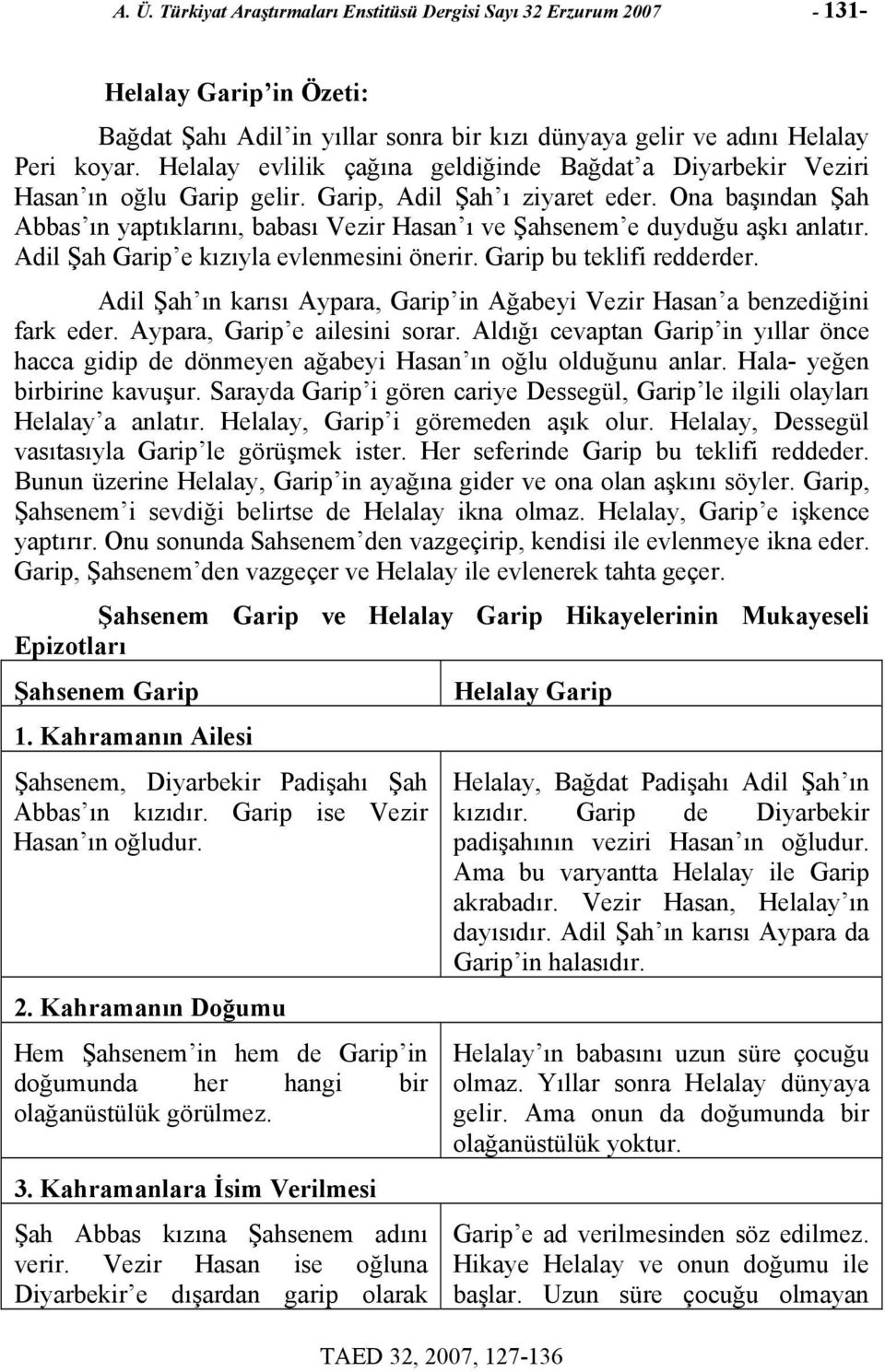 A. Ü. Türkiyat Araştırmaları Enstitüsü Dergisi Sayı 32 Erzurum 2007 - 131-

Helalay Garip'in Özeti:

Bağdat Şahı Adil'in yıllar sonra bir kızı dünyaya gelir ve adını Helalay Peri koyar. Helalay evlilik çağına geldiğinde Bağdat'a Diyarbekir Veziri Hasan'ın oğlu Garip gelir. Garip, Adil Şah'ı ziyaret eder. Ona başından Şah Abbas'ın yaptıklarını, babası Vezir Hasan'ı ve Şahsenem'e duyduğu aşkı anlatır. Adil Şah Garip'e kızıyla evlenmesini önerir. Garip bu teklifi redderder.

Adil Şah'ın karısı Aypara, Garip'in Ağabeyi Vezir Hasan'a benzediğini fark eder. Aypara, Garip'e ailesini sorar. Aldığı cevaptan Garip'in yıllar önce hacca gidip de dönmeyen ağabeyi Hasan'ın oğlu olduğunu anlar. Hala- yeğen birbirine kavuşur. Sarayda Garip'i gören cariye Dessegül, Garip'le ilgili olayları Helalay'a anlatır. Helalay, Garip'i göremeden aşık olur. Helalay, Dessegül vasıtasıyla Garip'le görüşmek ister. Her seferinde Garip bu teklifi reddeder. Bunun üzerine Helalay, Garip'in ayağına gider ve ona olan aşkını söyler. Garip, Şahsenem'i sevdiği belirtse de Helalay ikna olmaz. Helalay, Garip'e işkence yaptırır. Onu sonunda Sahsenem'den vazgeçirip, kendisi ile evlenmeye ikna eder. Garip, Şahsenem'den vazgeçer ve Helalay ile evlenerek tahta geçer.

Şahsenem Garip ve Helalay Garip Hikayelerinin Mukayeseli Epizotları

| Şahsenem Garip | Helalay Garip |
|---|---|
| 1. Kahramanın Ailesi | |
| Şahsenem, Diyarbekir Padişahı Şah Abbas'ın kızıdır. Garip ise Vezir Hasan'ın oğludur. | Helalay, Bağdat Padişahı Adil Şah'ın kızıdır. Garip de Diyarbekir padişahının veziri Hasan'ın oğludur. Ama bu varyantta Helalay ile Garip akrabadır. Vezir Hasan, Helalay'ın dayısıdır. Adil Şah'ın karısı Aypara da Garip'in halasıdır. |
| 2. Kahramanın Doğumu | |
| Hem Şahsenem'in hem de Garip'in doğumunda her hangi bir olağanüstülük görülmez. | Helalay'ın babasını uzun süre çocuğu olmaz. Yıllar sonra Helalay dünyaya gelir. Ama onun da doğumunda bir olağanüstülük yoktur. |
| 3. Kahramanlara İsim Verilmesi | |
| Şah Abbas kızına Şahsenem adını verir. Vezir Hasan ise oğluna Diyarbekir'e dışardan garip olarak | Garip'e ad verilmesinden söz edilmez. Hikaye Helalay ve onun doğumu ile başlar. Uzun süre çocuğu olmayan |

TAED 32, 2007, 127-136